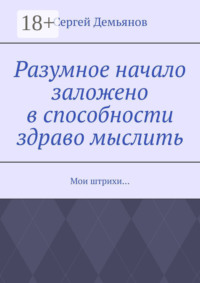 18+

Сергей Демьянов

Разумное начало заложено в способности здраво мыслить

Мои штрихи…